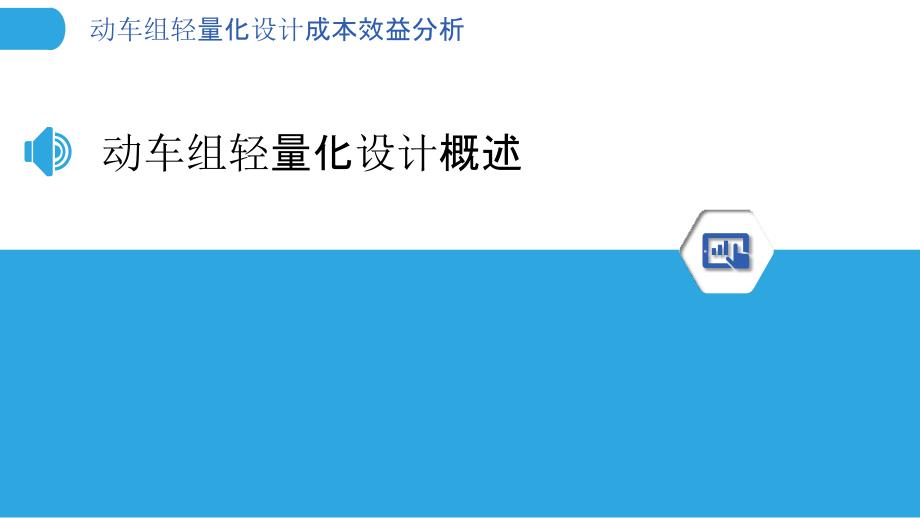 动车组轻量化设计成本效益分析

动车组轻量化设计概述